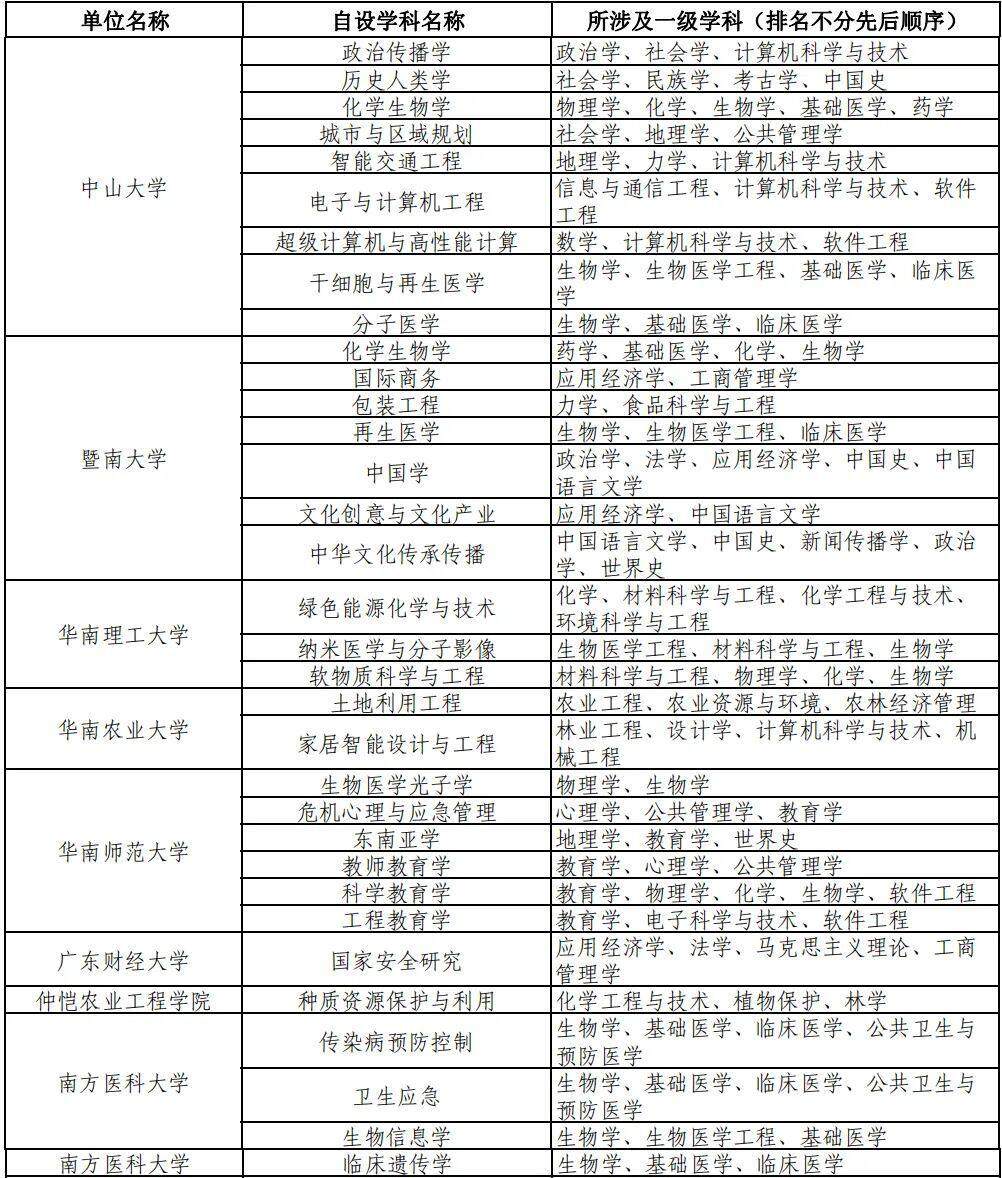 | 单位名称 | 自设学科名称 | 所涉及一级学科（排名不分先后顺序） |
|---|---|---|
| 中山大学 | 政治传播学 | 政治学、社会学、计算机科学与技术 |
| | 历史人类学 | 社会学、民族学、考古学、中国史 |
| | 化学生物学 | 物理学、化学、生物学、基础医学、药学 |
| | 城市与区域规划 | 社会学、地理学、公共管理学 |
| | 智能交通工程 | 地理学、力学、计算机科学与技术 |
| | 电子与计算机工程 | 信息与通信工程、计算机科学与技术、软件工程 |
| | 超级计算机与高性能计算 | 数学、计算机科学与技术、软件工程 |
| | 干细胞与再生医学 | 生物学、生物医学工程、基础医学、临床医学 |
| | 分子医学 | 生物学、基础医学、临床医学 |
| 暨南大学 | 化学生物学 | 药学、基础医学、化学、生物学 |
| | 国际商务 | 应用经济学、工商管理学 |
| | 包装工程 | 力学、食品科学与工程 |
| | 再生医学 | 生物学、生物医学工程、临床医学 |
| | 中国学 | 政治学、法学、应用经济学、中国史、中国语言文学 |
| | 文化创意与文化产业 | 应用经济学、中国语言文学 |
| | 中华文化传承传播 | 中国语言文学、中国史、新闻传播学、政治学、世界史 |
| 华南理工大学 | 绿色能源化学与技术 | 化学、材料科学与工程、化学工程与技术、环境科学与工程 |
| | 纳米医学与分子影像 | 生物医学工程、材料科学与工程、生物学 |
| | 软物质科学与工程 | 材料科学与工程、物理学、化学、生物学 |
| 华南农业大学 | 土地利用工程 | 农业工程、农业资源与环境、农林经济管理 |
| | 家居智能设计与工程 | 林业工程、设计学、计算机科学与技术、机械工程 |
| 华南师范大学 | 生物医学光子学 | 物理学、生物学 |
| | 危机心理与应急管理 | 心理学、公共管理学、教育学 |
| | 东南亚学 | 地理学、教育学、世界史 |
| | 教师教育学 | 教育学、心理学、公共管理学 |
| | 科学教育学 | 教育学、物理学、化学、生物学、软件工程 |
| | 工程教育学 | 教育学、电子科学与技术、软件工程 |
| 广东财经大学 | 国家安全研究 | 应用经济学、法学、马克思主义理论、工商管理学 |
| 仲恺农业工程学院 | 种质资源保护与利用 | 化学工程与技术、植物保护、林学 |
| 南方医科大学 | 传染病预防控制 | 生物学、基础医学、临床医学、公共卫生与预防医学 |
| | 卫生应急 | 生物学、基础医学、临床医学、公共卫生与预防医学 |
| | 生物信息学 | 生物学、生物医学工程、基础医学 |
| 南方医科大学 | 临床遗传学 | 生物学、基础医学、临床医学 |